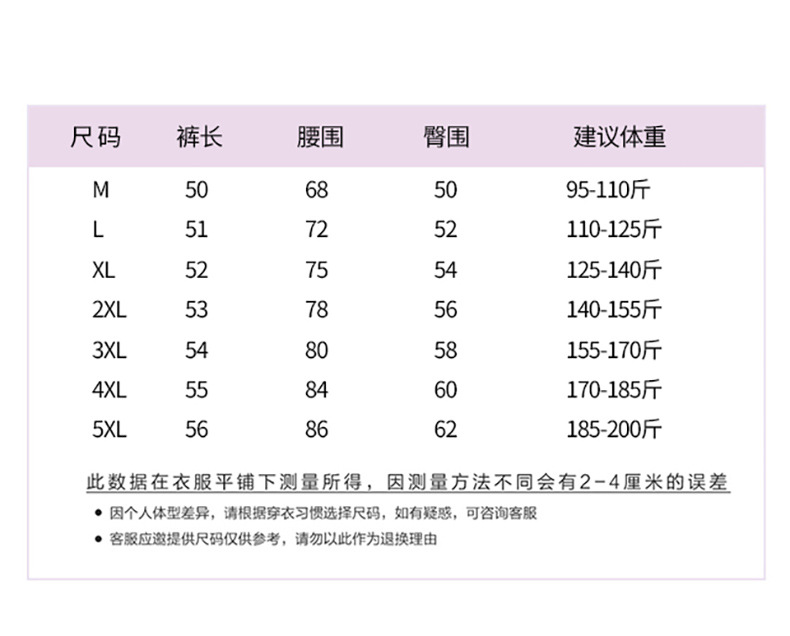 | 尺码 | 裤长 | 腰围 | 臀围 | 建议体重 |
|---|---|---|---|---|
| M | 50 | 68 | 50 | 95-110斤 |
| L | 51 | 72 | 52 | 110-125斤 |
| XL | 52 | 75 | 54 | 125-140斤 |
| 2XL | 53 | 78 | 56 | 140-155斤 |
| 3XL | 54 | 80 | 58 | 155-170斤 |
| 4XL | 55 | 84 | 60 | 170-185斤 |
| 5XL | 56 | 86 | 62 | 185-200斤 |

此数据在衣服平铺下测量所得，因测量方法不同会有2-4厘米的误差

● 因个人体型差异，请根据穿衣习惯选择尺码，如有疑惑，可咨询客服

● 客服应邀提供尺码仅供参考，请勿以此作为退换理由